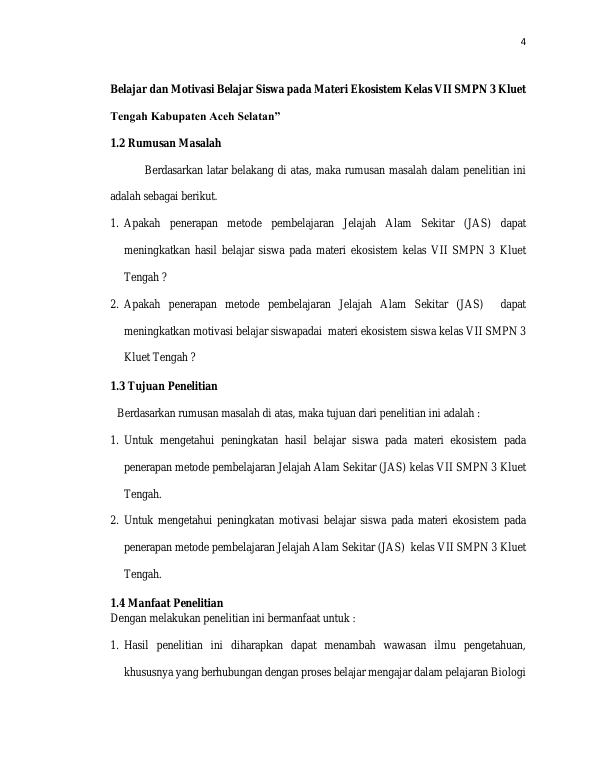 4

Belajar dan Motivasi Belajar Siswa pada Materi Ekosistem Kelas VII SMPN 3 Kluet Tengah Kabupaten Aceh Selatan”

1.2 Rumusan Masalah

Berdasarkan latar belakang di atas, maka rumusan masalah dalam penelitian ini adalah sebagai berikut.

1. Apakah penerapan metode pembelajaran Jelajah Alam Sekitar (JAS) dapat meningkatkan hasil belajar siswa pada materi ekosistem kelas VII SMPN 3 Kluet Tengah ?

2. Apakah penerapan metode pembelajaran Jelajah Alam Sekitar (JAS) dapat meningkatkan motivasi belajar siswapadai materi ekosistem siswa kelas VII SMPN 3 Kluet Tengah ?

1.3 Tujuan Penelitian

Berdasarkan rumusan masalah di atas, maka tujuan dari penelitian ini adalah :

1. Untuk mengetahui peningkatan hasil belajar siswa pada materi ekosistem pada penerapan metode pembelajaran Jelajah Alam Sekitar (JAS) kelas VII SMPN 3 Kluet Tengah.

2. Untuk mengetahui peningkatan motivasi belajar siswa pada materi ekosistem pada penerapan metode pembelajaran Jelajah Alam Sekitar (JAS) kelas VII SMPN 3 Kluet Tengah.

1.4 Manfaat Penelitian
Dengan melakukan penelitian ini bermanfaat untuk :

1. Hasil penelitian ini diharapkan dapat menambah wawasan ilmu pengetahuan, khususnya yang berhubungan dengan proses belajar mengajar dalam pelajaran Biologi